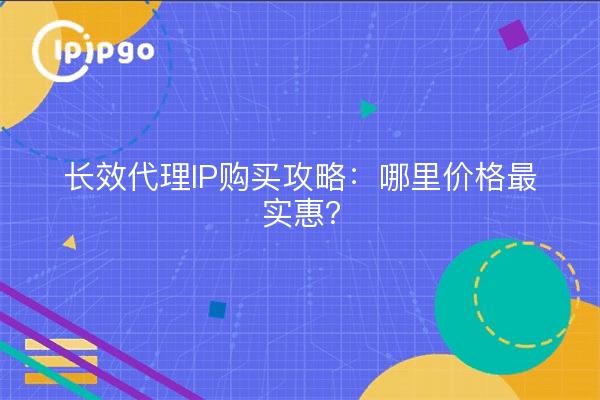 ipipgo

长效代理IP购买攻略：哪里价格最实惠？